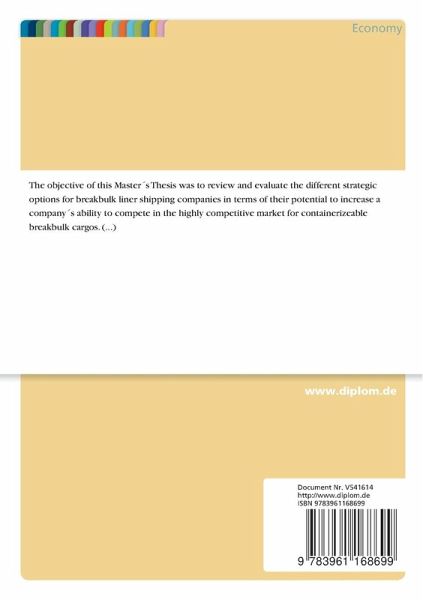 Economy

The objective of this Master´s Thesis was to review and evaluate the different strategic options for breakbulk liner shipping companies in terms of their potential to increase a company´s ability to compete in the highly competitive market for containerizeable breakbulk cargos. (...)

www.diplom.de

Document Nr. V541614
http://www.diplom.de
ISBN 9783961168699

9 783961 168699